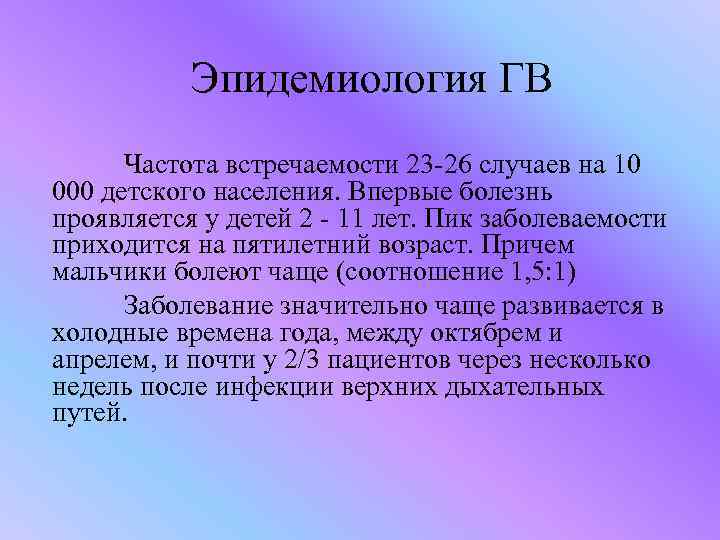 Эпидемиология ГВ

Частота встречаемости 23-26 случаев на 10 000 детского населения. Впервые болезнь проявляется у детей 2 - 11 лет. Пик заболеваемости приходится на пятилетний возраст. Причем мальчики болеют чаще (соотношение 1,5:1)

Заболевание значительно чаще развивается в холодные времена года, между октябрем и апрелем, и почти у 2/3 пациентов через несколько недель после инфекции верхних дыхательных путей.